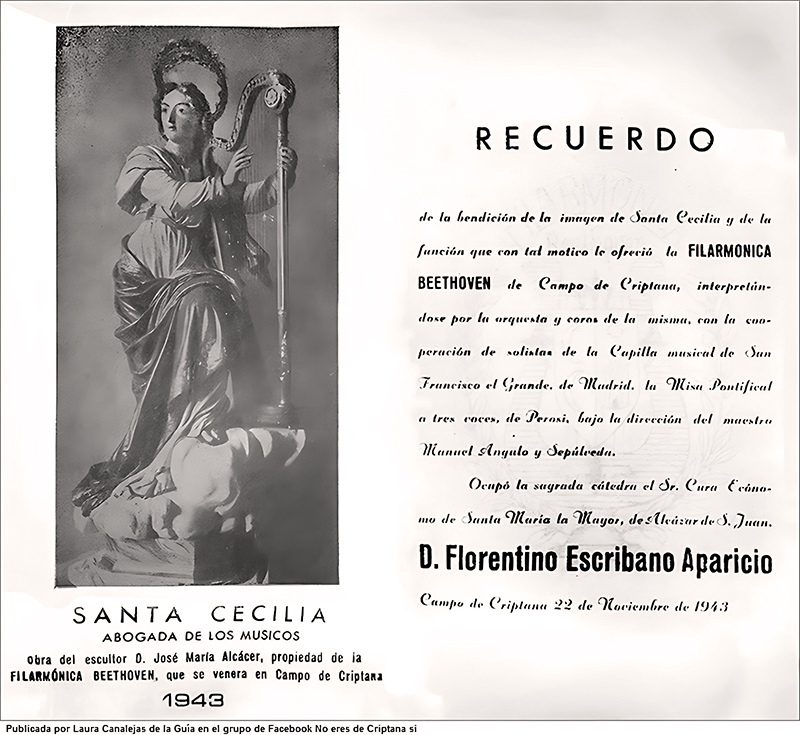 SANTA CECILIA
ABOGADA DE LOS MUSICOS

Obra del escultor D. José María Alcácer, propiedad de la FILARMÓNICA BEETHOVEN, que se venera en Campo de Criptana

1943

RECUERDO

de la bendición de la imagen de Santa Cecilia y de la función que con tal motivo le ofreció la FILARMONICA BEETHOVEN de Campo de Criptana, interpretándose por la orquesta y coros de la misma, con la cooperación de solistas de la Capilla musical de San Francisco el Grande, de Madrid, la Misa Pontifical a tres voces, de Perosi, bajo la dirección del maestro Manuel Angulo y Sepúlveda.

Ocupó la sagrada cátedra el Sr. Cura Ecónomo de Santa María la Mayor, de Alcázar de S. Juan,

D. Florentino Escribano Aparicio

Campo de Criptana 22 de Noviembre de 1943

Publicada por Laura Canalejas de la Guía en el grupo de Facebook No eres de Criptana si